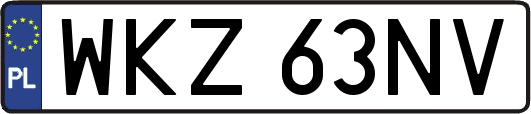 PL
WKZ 63NV